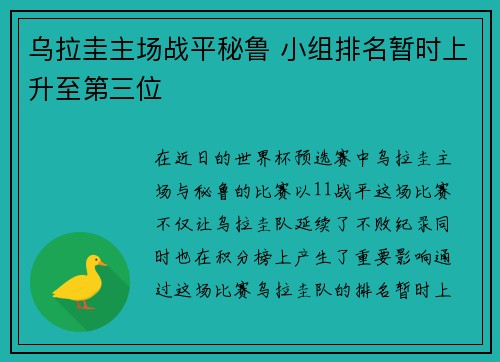 乌拉圭主场战平秘鲁 小组排名暂时上升至第三位

在近日的世界杯预选赛中乌拉圭主场与秘鲁的比赛以11战平这场比赛不仅让乌拉圭队延续了不败纪录同时也在积分榜上产生了重要影响通过这场比赛乌拉圭队的排名暂时上